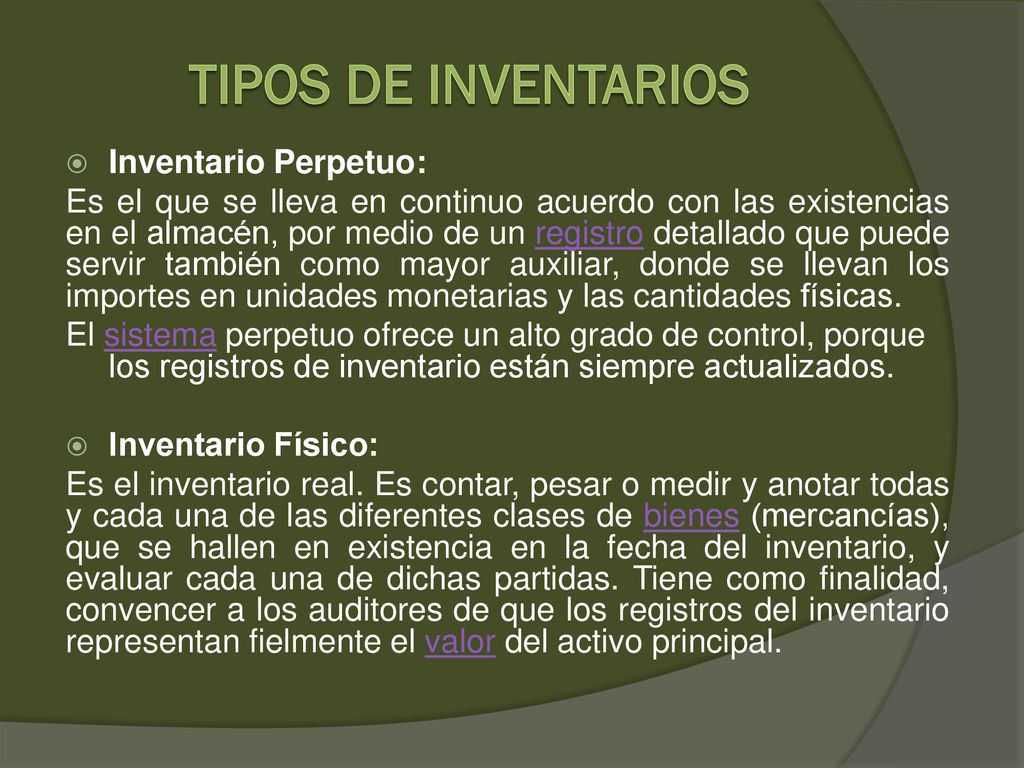 TIPOS DE INVENTARIOS

Inventario Perpetuo:

Es el que se lleva en continuo acuerdo con las existencias en el almacén, por medio de un registro detallado que puede servir también como mayor auxiliar, donde se llevan los importes en unidades monetarias y las cantidades físicas.

El sistema perpetuo ofrece un alto grado de control, porque los registros de inventario están siempre actualizados.

Inventario Físico:

Es el inventario real. Es contar, pesar o medir y anotar todas y cada una de las diferentes clases de bienes (mercancías), que se hallen en existencia en la fecha del inventario, y evaluar cada una de dichas partidas. Tiene como finalidad, convencer a los auditores de que los registros del inventario representan fielmente el valor del activo principal.